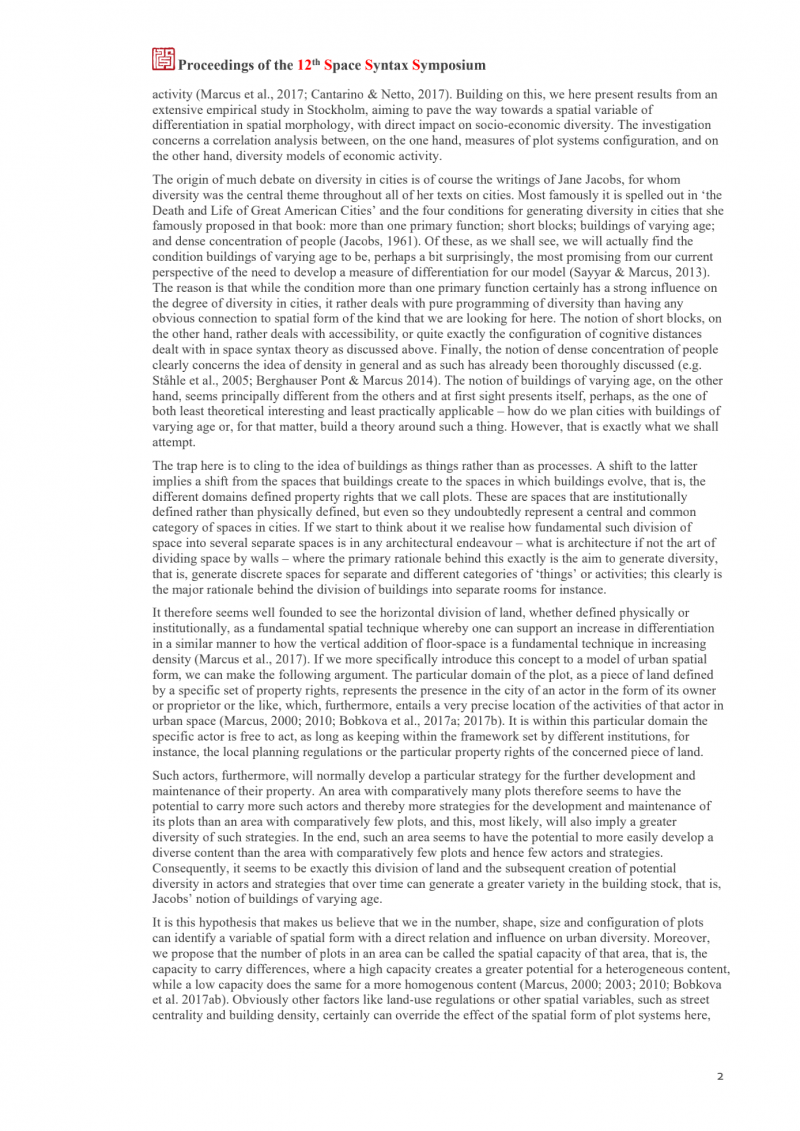 Proceedings of the 12$^{th}$ Space Syntax Symposium

activity (Marcus et al., 2017; Cantarino & Netto, 2017). Building on this, we here present results from an extensive empirical study in Stockholm, aiming to pave the way towards a spatial variable of differentiation in spatial morphology, with direct impact on socio-economic diversity. The investigation concerns a correlation analysis between, on the one hand, measures of plot systems configuration, and on the other hand, diversity models of economic activity.

The origin of much debate on diversity in cities is of course the writings of Jane Jacobs, for whom diversity was the central theme throughout all of her texts on cities. Most famously it is spelled out in 'the Death and Life of Great American Cities' and the four conditions for generating diversity in cities that she famously proposed in that book: more than one primary function; short blocks; buildings of varying age; and dense concentration of people (Jacobs, 1961). Of these, as we shall see, we will actually find the condition buildings of varying age to be, perhaps a bit surprisingly, the most promising from our current perspective of the need to develop a measure of differentiation for our model (Sayyar & Marcus, 2013). The reason is that while the condition more than one primary function certainly has a strong influence on the degree of diversity in cities, it rather deals with pure programming of diversity than having any obvious connection to spatial form of the kind that we are looking for here. The notion of short blocks, on the other hand, rather deals with accessibility, or quite exactly the configuration of cognitive distances dealt with in space syntax theory as discussed above. Finally, the notion of dense concentration of people clearly concerns the idea of density in general and as such has already been thoroughly discussed (e.g. Ståhle et al., 2005; Berghauser Pont & Marcus 2014). The notion of buildings of varying age, on the other hand, seems principally different from the others and at first sight presents itself, perhaps, as the one of both least theoretical interesting and least practically applicable – how do we plan cities with buildings of varying age or, for that matter, build a theory around such a thing. However, that is exactly what we shall attempt.

The trap here is to cling to the idea of buildings as things rather than as processes. A shift to the latter implies a shift from the spaces that buildings create to the spaces in which buildings evolve, that is, the different domains defined property rights that we call plots. These are spaces that are institutionally defined rather than physically defined, but even so they undoubtedly represent a central and common category of spaces in cities. If we start to think about it we realise how fundamental such division of space into several separate spaces is in any architectural endeavour – what is architecture if not the art of dividing space by walls – where the primary rationale behind this exactly is the aim to generate diversity, that is, generate discrete spaces for separate and different categories of 'things' or activities; this clearly is the major rationale behind the division of buildings into separate rooms for instance.

It therefore seems well founded to see the horizontal division of land, whether defined physically or institutionally, as a fundamental spatial technique whereby one can support an increase in differentiation in a similar manner to how the vertical addition of floor-space is a fundamental technique in increasing density (Marcus et al., 2017). If we more specifically introduce this concept to a model of urban spatial form, we can make the following argument. The particular domain of the plot, as a piece of land defined by a specific set of property rights, represents the presence in the city of an actor in the form of its owner or proprietor or the like, which, furthermore, entails a very precise location of the activities of that actor in urban space (Marcus, 2000; 2010; Bobkova et al., 2017a; 2017b). It is within this particular domain the specific actor is free to act, as long as keeping within the framework set by different institutions, for instance, the local planning regulations or the particular property rights of the concerned piece of land.

Such actors, furthermore, will normally develop a particular strategy for the further development and maintenance of their property. An area with comparatively many plots therefore seems to have the potential to carry more such actors and thereby more strategies for the development and maintenance of its plots than an area with comparatively few plots, and this, most likely, will also imply a greater diversity of such strategies. In the end, such an area seems to have the potential to more easily develop a diverse content than the area with comparatively few plots and hence few actors and strategies. Consequently, it seems to be exactly this division of land and the subsequent creation of potential diversity in actors and strategies that over time can generate a greater variety in the building stock, that is, Jacobs' notion of buildings of varying age.

It is this hypothesis that makes us believe that we in the number, shape, size and configuration of plots can identify a variable of spatial form with a direct relation and influence on urban diversity. Moreover, we propose that the number of plots in an area can be called the spatial capacity of that area, that is, the capacity to carry differences, where a high capacity creates a greater potential for a heterogeneous content, while a low capacity does the same for a more homogenous content (Marcus, 2000; 2003; 2010; Bobkova et al. 2017ab). Obviously other factors like land-use regulations or other spatial variables, such as street centrality and building density, certainly can override the effect of the spatial form of plot systems here,

2